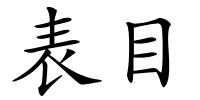 表目